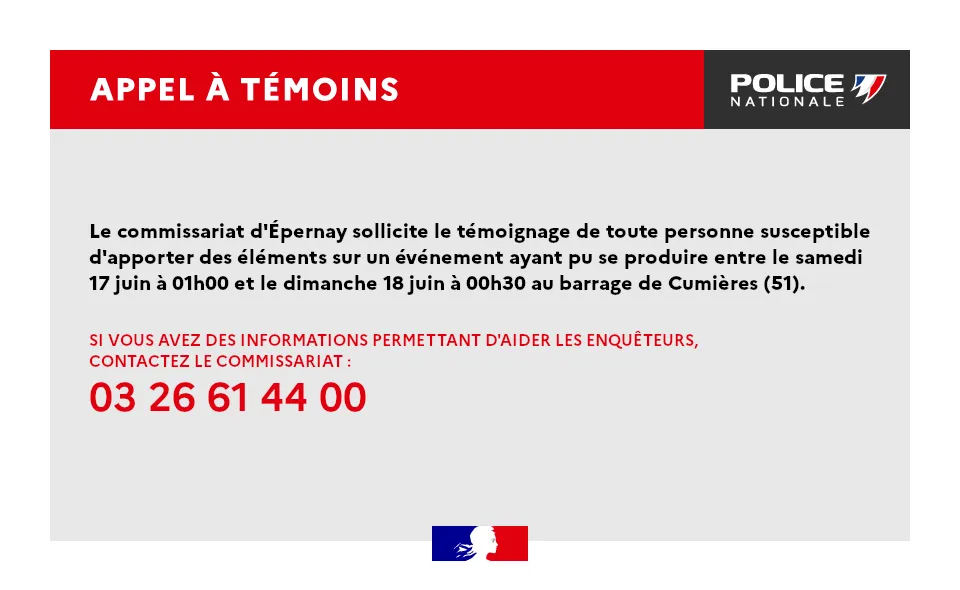 APPEL À TÉMOINS

POLICE NATIONALE

Le commissariat d'Épernay sollicite le témoignage de toute personne susceptible d'apporter des éléments sur un événement ayant pu se produire entre le samedi 17 juin à 01h00 et le dimanche 18 juin à 00h30 au barrage de Cumières (51).

SI VOUS AVEZ DES INFORMATIONS PERMETTANT D'AIDER LES ENQUÊTEURS, CONTACTEZ LE COMMISSARIAT :

03 26 61 44 00